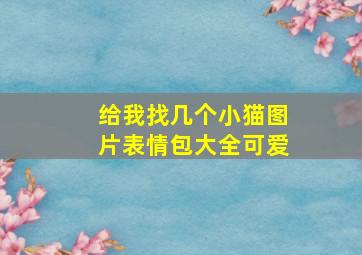 给我找几个小猫图片表情包大全可爱